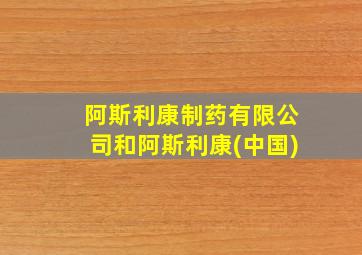 阿斯利康制药有限公司和阿斯利康(中国)